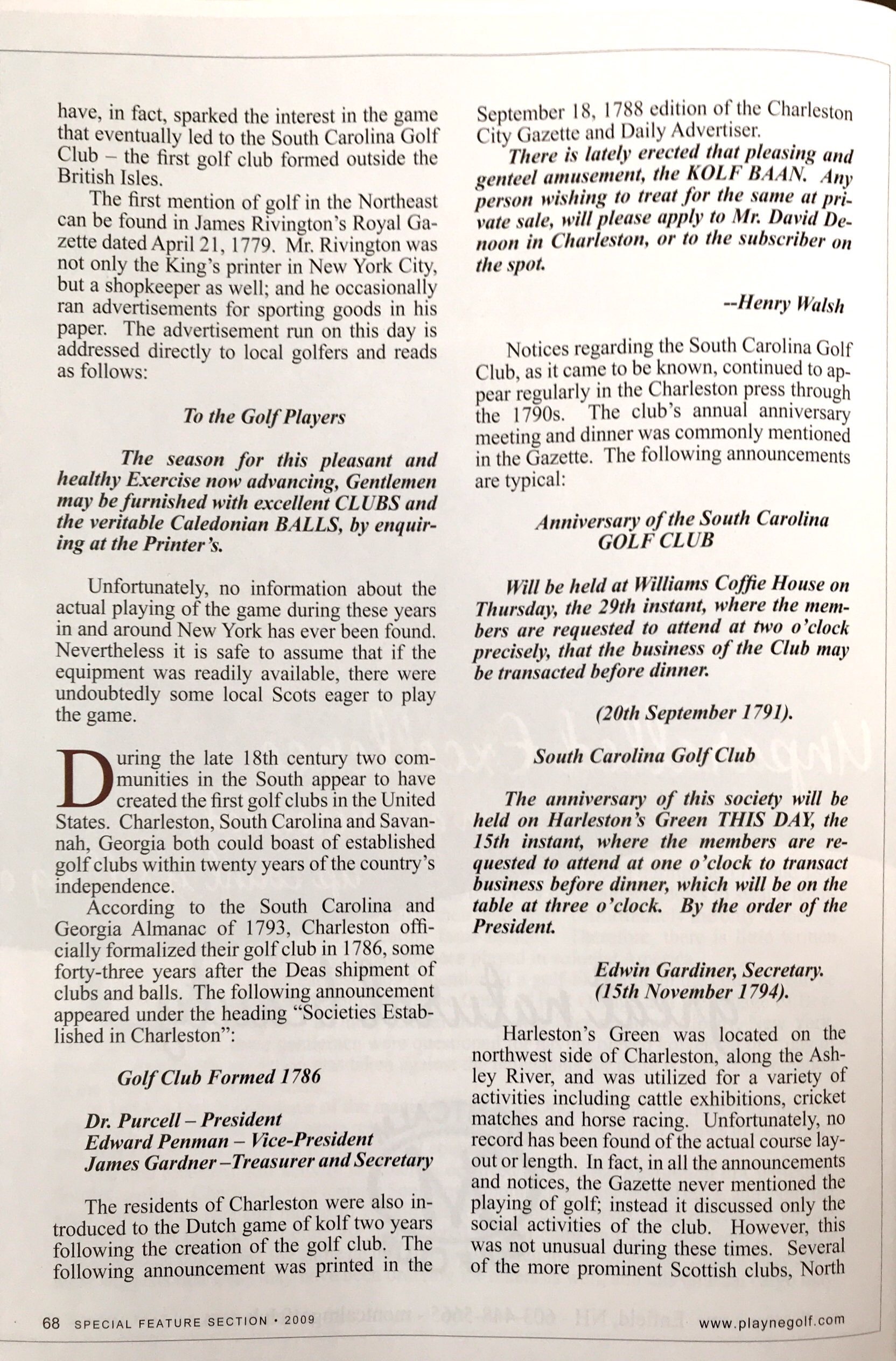 have, in fact, sparked the interest in the game that eventually led to the South Carolina Golf Club – the first golf club formed outside the British Isles.

The first mention of golf in the Northeast can be found in James Rivington's Royal Gazette dated April 21, 1779. Mr. Rivington was not only the King's printer in New York City, but a shopkeeper as well; and he occasionally ran advertisements for sporting goods in his paper. The advertisement run on this day is addressed directly to local golfers and reads as follows:

To the Golf Players

The season for this pleasant and healthy Exercise now advancing, Gentlemen may be furnished with excellent CLUBS and the veritable Caledonian BALLS, by enquiring at the Printer's.

Unfortunately, no information about the actual playing of the game during these years in and around New York has ever been found. Nevertheless it is safe to assume that if the equipment was readily available, there were undoubtedly some local Scots eager to play the game.

During the late 18th century two communities in the South appear to have created the first golf clubs in the United States. Charleston, South Carolina and Savannah, Georgia both could boast of established golf clubs within twenty years of the country's independence.

According to the South Carolina and Georgia Almanac of 1793, Charleston officially formalized their golf club in 1786, some forty-three years after the Deas shipment of clubs and balls. The following announcement appeared under the heading "Societies Established in Charleston":

Golf Club Formed 1786

Dr. Purcell – President
Edward Penman – Vice-President
James Gardner –Treasurer and Secretary

The residents of Charleston were also introduced to the Dutch game of kolf two years following the creation of the golf club. The following announcement was printed in the September 18, 1788 edition of the Charleston City Gazette and Daily Advertiser.

There is lately erected that pleasing and genteel amusement, the KOLF BAAN. Any person wishing to treat for the same at private sale, will please apply to Mr. David Denoon in Charleston, or to the subscriber on the spot.

--Henry Walsh

Notices regarding the South Carolina Golf Club, as it came to be known, continued to appear regularly in the Charleston press through the 1790s. The club's annual anniversary meeting and dinner was commonly mentioned in the Gazette. The following announcements are typical:

Anniversary of the South Carolina GOLF CLUB

Will be held at Williams Coffie House on Thursday, the 29th instant, where the members are requested to attend at two o'clock precisely, that the business of the Club may be transacted before dinner.

(20th September 1791).

South Carolina Golf Club

The anniversary of this society will be held on Harleston's Green THIS DAY, the 15th instant, where the members are requested to attend at one o'clock to transact business before dinner, which will be on the table at three o'clock. By the order of the President.

Edwin Gardiner, Secretary.
(15th November 1794).

Harleston's Green was located on the northwest side of Charleston, along the Ashley River, and was utilized for a variety of activities including cattle exhibitions, cricket matches and horse racing. Unfortunately, no record has been found of the actual course layout or length. In fact, in all the announcements and notices, the Gazette never mentioned the playing of golf; instead it discussed only the social activities of the club. However, this was not unusual during these times. Several of the more prominent Scottish clubs, North

68 SPECIAL FEATURE SECTION • 2009 www.playnegolf.com